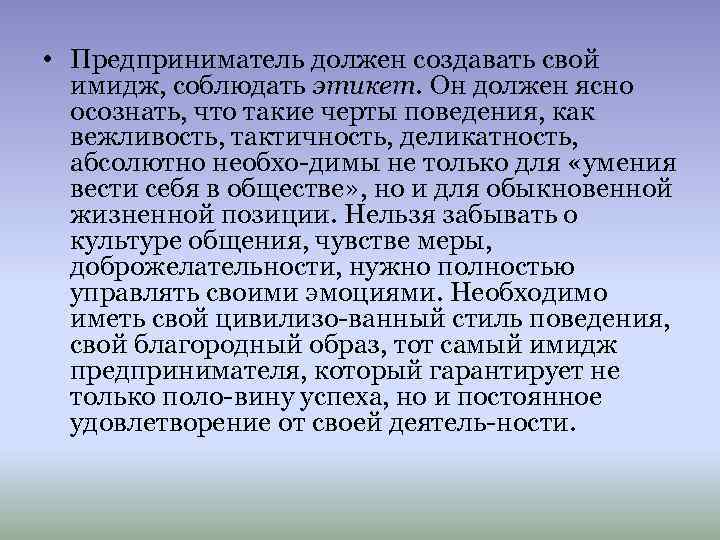 • Предприниматель должен создавать свой имидж, соблюдать этикет. Он должен ясно осознать, что такие черты поведения, как вежливость, тактичность, деликатность, абсолютно необхо-димы не только для «умения вести себя в обществе», но и для обыкновенной жизненной позиции. Нельзя забывать о культуре общения, чувстве меры, доброжелательности, нужно полностью управлять своими эмоциями. Необходимо иметь свой цивилизо-ванный стиль поведения, свой благородный образ, тот самый имидж предпринимателя, который гарантирует не только поло-вину успеха, но и постоянное удовлетворение от своей деятель-ности.